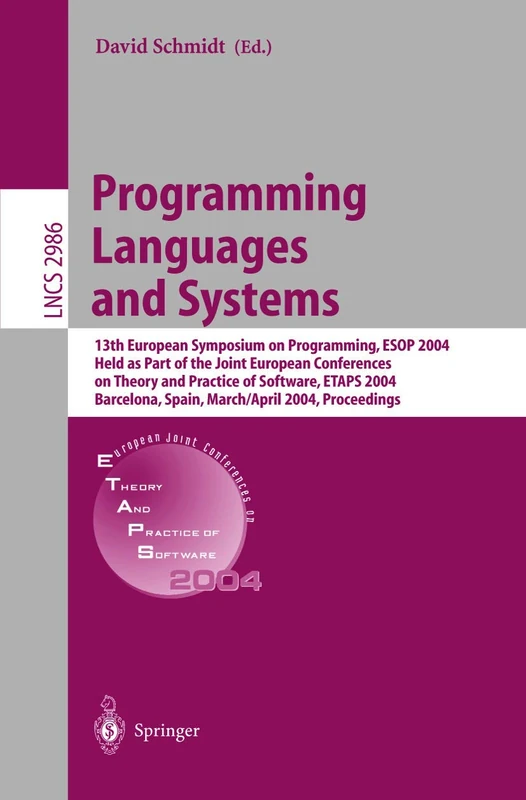 David Schmidt (Ed.)

LNCS 2986

Programming Languages and Systems

13th European Symposium on Programming, ESOP 2004
Held as Part of the Joint European Conferences on Theory and Practice of Software, ETAPS 2004
Barcelona, Spain, March/April 2004, Proceedings

European Joint Conferences on
E
THEORY
AND
PRACTICE OF
SOFTWARE
2004

Springer